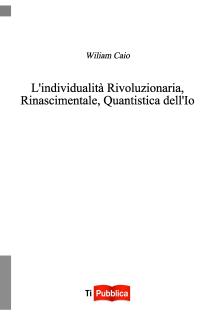 Wiliam Caio

L'individualità Rivoluzionaria, Rinascimentale, Quantistica dell'Io

Ti Pubblica